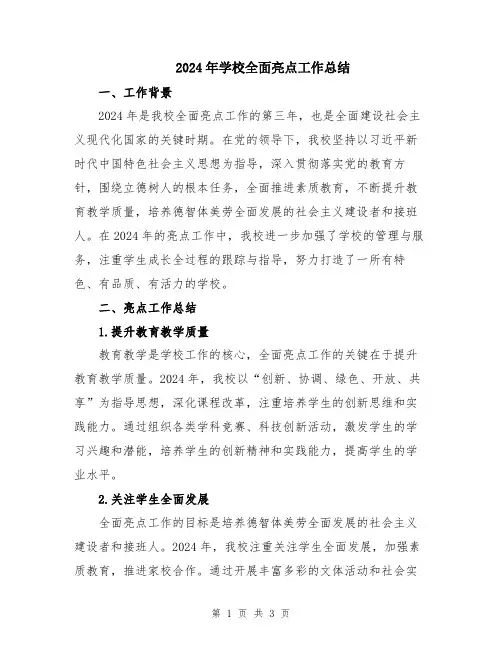 2024年学校全面亮点工作总结

一、工作背景

2024年是我校全面亮点工作的第三年，也是全面建设社会主义现代化国家的关键时期。在党的领导下，我校坚持以习近平新时代中国特色社会主义思想为指导，深入贯彻落实党的教育方针，围绕立德树人的根本任务，全面推进素质教育，不断提升教育教学质量，培养德智体美劳全面发展的社会主义建设者和接班人。在2024年的亮点工作中，我校进一步加强了学校的管理与服务，注重学生成长全过程的跟踪与指导，努力打造了一所有特色、有品质、有活力的学校。

二、亮点工作总结

1.提升教育教学质量

教育教学是学校工作的核心，全面亮点工作的关键在于提升教育教学质量。2024年，我校以“创新、协调、绿色、开放、共享”为指导思想，深化课程改革，注重培养学生的创新思维和实践能力。通过组织各类学科竞赛、科技创新活动，激发学生的学习兴趣和潜能，培养学生的创新精神和实践能力，提高学生的学业水平。

2.关注学生全面发展

全面亮点工作的目标是培养德智体美劳全面发展的社会主义建设者和接班人。2024年，我校注重关注学生全面发展，加强素质教育，推进家校合作。通过开展丰富多彩的文体活动和社会实

第 1 页 共 3 页